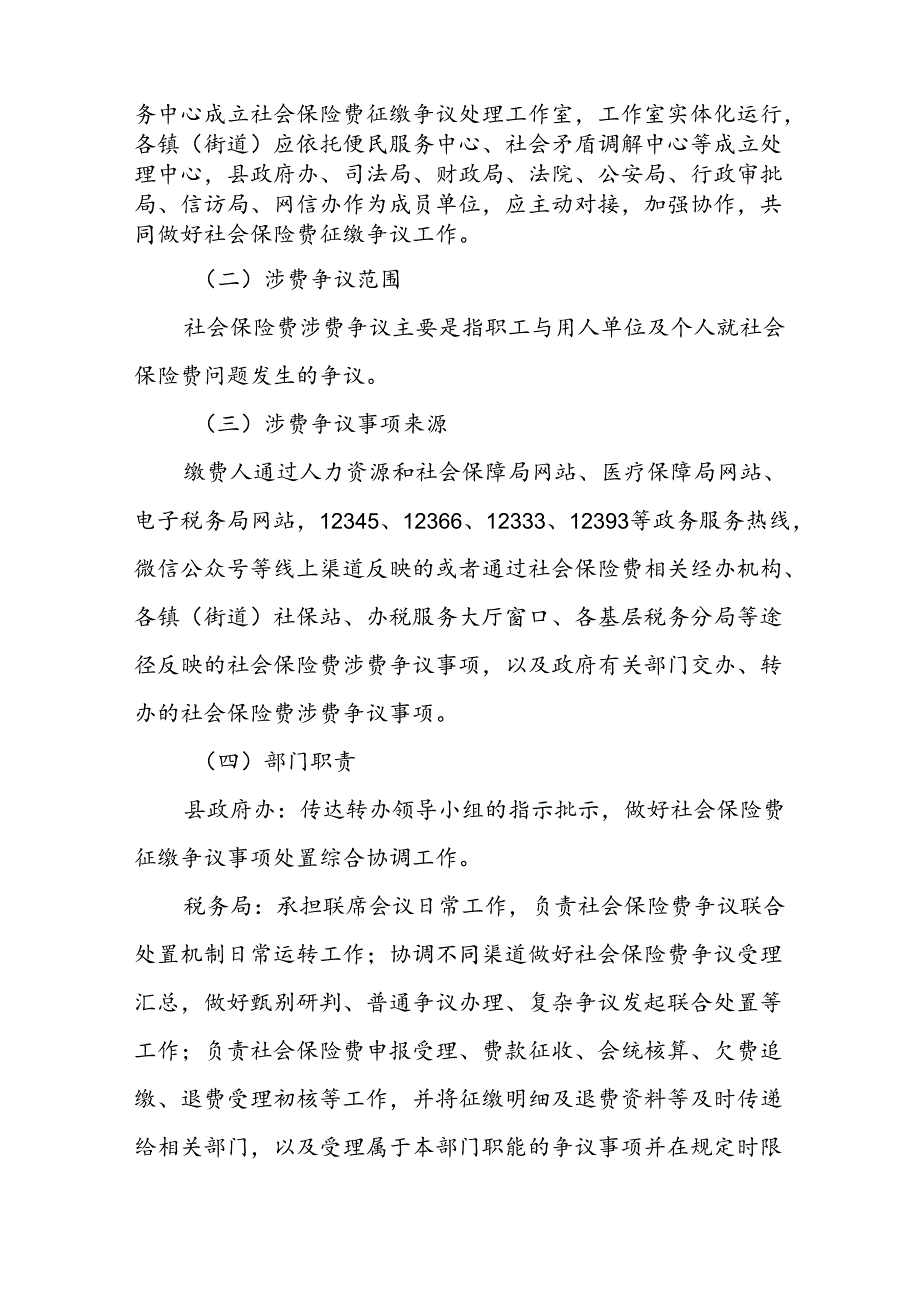 务中心成立社会保险费征缴争议处理工作室，工作室实体化运行，各镇（街道）应依托便民服务中心、社会矛盾调解中心等成立处理中心，县政府办、司法局、财政局、法院、公安局、行政审批局、信访局、网信办作为成员单位，应主动对接，加强协作，共同做好社会保险费征缴争议工作。

（二）涉费争议范围

社会保险费涉费争议主要是指职工与用人单位及个人就社会保险费问题发生的争议。

（三）涉费争议事项来源

缴费人通过人力资源和社会保障局网站、医疗保障局网站、电子税务局网站，12345、12366、12333、12393等政务服务热线，微信公众号等线上渠道反映的或者通过社会保险费相关经办机构、各镇（街道）社保站、办税服务大厅窗口、各基层税务分局等途径反映的社会保险费涉费争议事项，以及政府有关部门交办、转办的社会保险费涉费争议事项。

（四）部门职责

县政府办：传达转办领导小组的指示批示，做好社会保险费征缴争议事项处置综合协调工作。

税务局：承担联席会议日常工作，负责社会保险费争议联合处置机制日常运转工作；协调不同渠道做好社会保险费争议受理汇总，做好甄别研判、普通争议办理、复杂争议发起联合处置等工作；负责社会保险费申报受理、费款征收、会统核算、欠费追缴、退费受理初核等工作，并将征缴明细及退费资料等及时传递给相关部门，以及受理属于本部门职能的争议事项并在规定时限